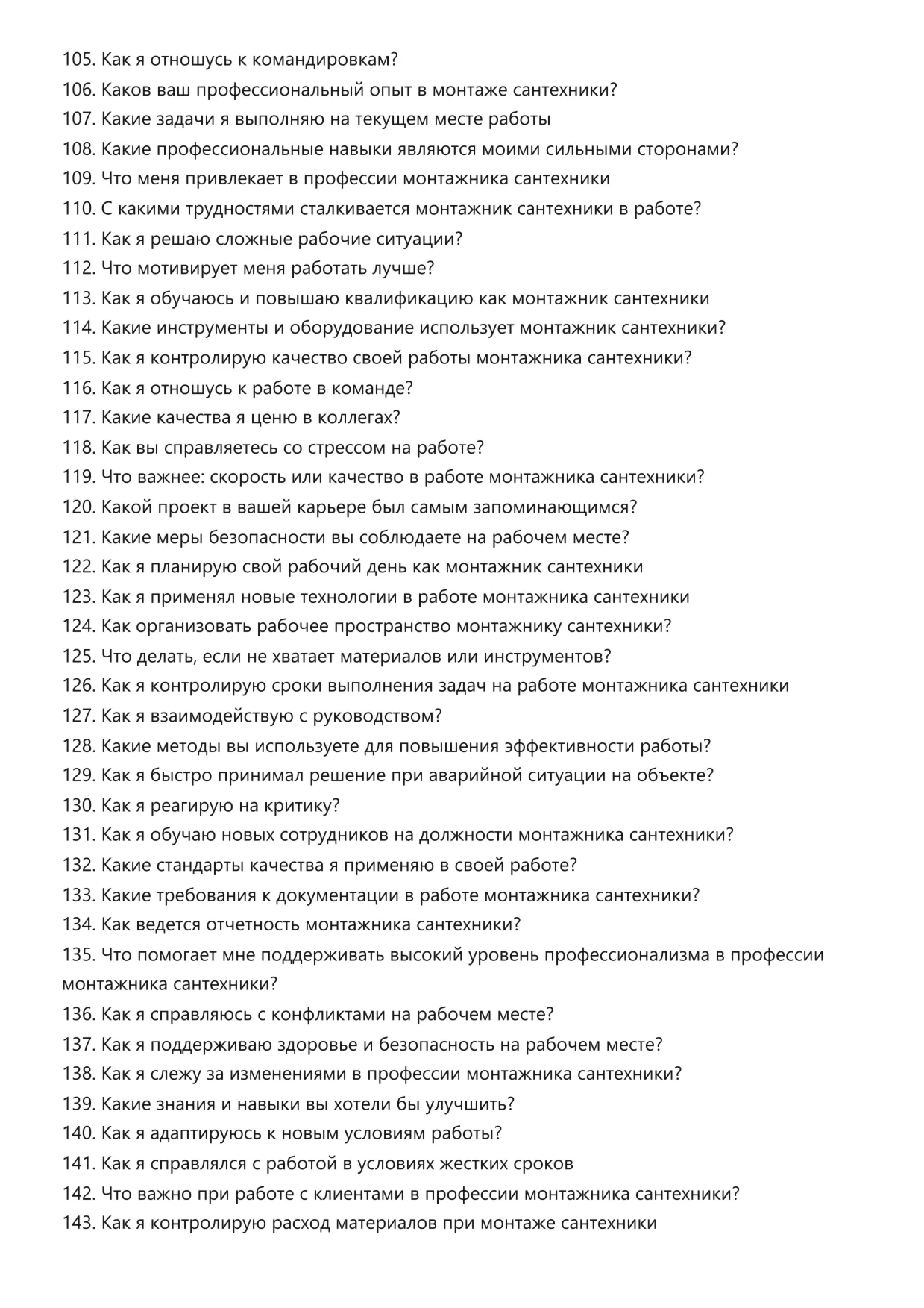 105. Как я отношусь к командировкам?
106. Каков ваш профессиональный опыт в монтаже сантехники?
107. Какие задачи я выполняю на текущем месте работы
108. Какие профессиональные навыки являются моими сильными сторонами?
109. Что меня привлекает в профессии монтажника сантехники
110. С какими трудностями сталкивается монтажник сантехники в работе?
111. Как я решаю сложные рабочие ситуации?
112. Что мотивирует меня работать лучше?
113. Как я обучаюсь и повышаю квалификацию как монтажник сантехники
114. Какие инструменты и оборудование использует монтажник сантехники?
115. Как я контролирую качество своей работы монтажника сантехники?
116. Как я отношусь к работе в команде?
117. Какие качества я ценю в коллегах?
118. Как вы справляетесь со стрессом на работе?
119. Что важнее: скорость или качество в работе монтажника сантехники?
120. Какой проект в вашей карьере был самым запоминающимся?
121. Какие меры безопасности вы соблюдаете на рабочем месте?
122. Как я планирую свой рабочий день как монтажник сантехники
123. Как я применял новые технологии в работе монтажника сантехники
124. Как организовать рабочее пространство монтажнику сантехники?
125. Что делать, если не хватает материалов или инструментов?
126. Как я контролирую сроки выполнения задач на работе монтажника сантехники
127. Как я взаимодействую с руководством?
128. Какие методы вы используете для повышения эффективности работы?
129. Как я быстро принимал решение при аварийной ситуации на объекте?
130. Как я реагирую на критику?
131. Как я обучаю новых сотрудников на должности монтажника сантехники?
132. Какие стандарты качества я применяю в своей работе?
133. Какие требования к документации в работе монтажника сантехники?
134. Как ведется отчетность монтажника сантехники?
135. Что помогает мне поддерживать высокий уровень профессионализма в профессии монтажника сантехники?
136. Как я справляюсь с конфликтами на рабочем месте?
137. Как я поддерживаю здоровье и безопасность на рабочем месте?
138. Как я слежу за изменениями в профессии монтажника сантехники?
139. Какие знания и навыки вы хотели бы улучшить?
140. Как я адаптируюсь к новым условиям работы?
141. Как я справлялся с работой в условиях жестких сроков
142. Что важно при работе с клиентами в профессии монтажника сантехники?
143. Как я контролирую расход материалов при монтаже сантехники